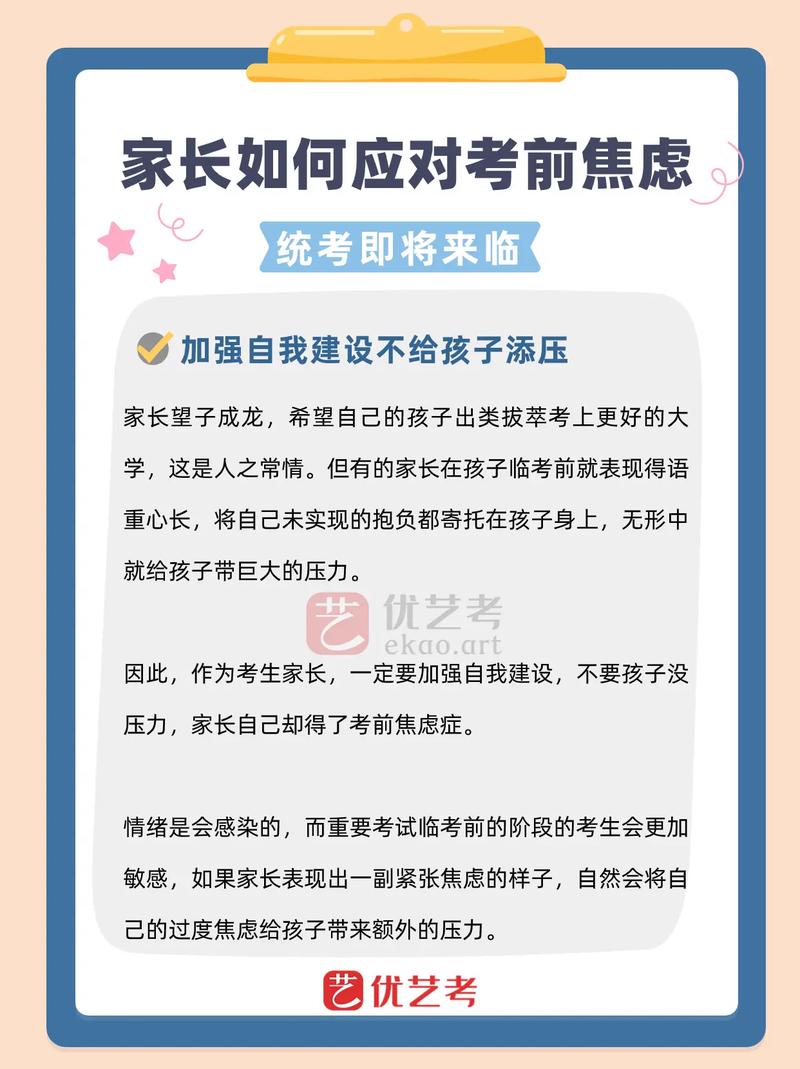 家长如何应对考前焦虑

统考即将来临

加强自我建设不给孩子添压

家长望子成龙，希望自己的孩子出类拔萃考上更好的大学，这是人之常情。但有的家长在孩子临考前就表现得语重心长，将自己未实现的抱负都寄托在孩子身上，无形中就给孩子带巨大的压力。

艺 优艺考 ekao.art

因此，作为考生家长，一定要加强自我建设，不要孩子没压力，家长自己却得了考前焦虑症。

情绪是会感染的，而重要考试临考前的阶段的考生会更加敏感，如果家长表现出一副紧张焦虑的样子，自然会将自己的过度焦虑给孩子带来额外的压力。

艺 优艺考